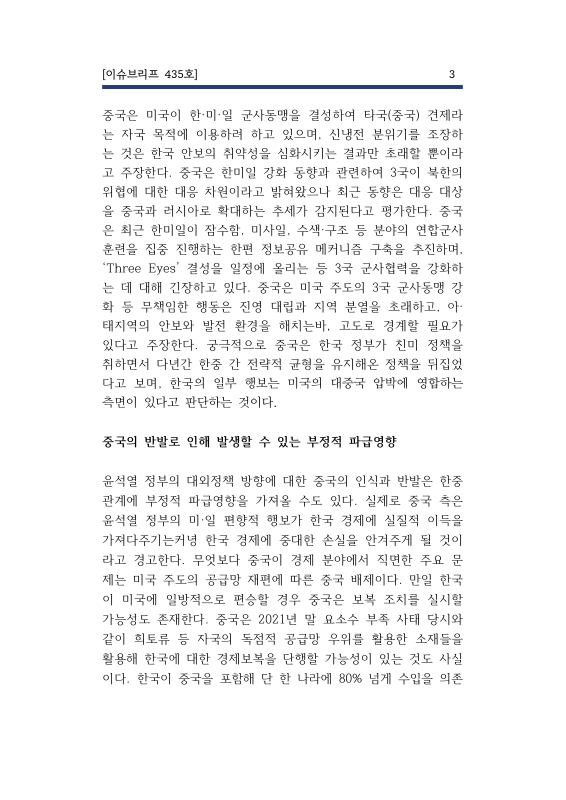 [이슈브리프 435호] 3

중국은 미국이 한·미·일 군사동맹을 결성하여 타국(중국) 견제라는 자국 목적에 이용하려 하고 있으며, 신냉전 분위기를 조장하는 것은 한국 안보의 취약성을 심화시키는 결과만 초래할 뿐이라고 주장한다. 중국은 한미일 강화 동향과 관련하여 3국이 북한의 위협에 대한 대응 차원이라고 밝혀왔으나 최근 동향은 대응 대상을 중국과 러시아로 확대하는 추세가 감지된다고 평가한다. 중국은 최근 한미일이 잠수함, 미사일, 수색·구조 등 분야의 연합군사훈련을 집중 진행하는 한편 정보공유 메커니즘 구축을 추진하며, 'Three Eyes' 결성을 일정에 올리는 등 3국 군사협력을 강화하는 데 대해 긴장하고 있다. 중국은 미국 주도의 3국 군사동맹 강화 등 무책임한 행동은 진영 대립과 지역 분열을 초래하고, 아·태지역의 안보와 발전 환경을 해치는바, 고도로 경계할 필요가 있다고 주장한다. 궁극적으로 중국은 한국 정부가 친미 정책을 취하면서 다년간 한중 간 전략적 균형을 유지해온 정책을 뒤집었다고 보며, 한국의 일부 행보는 미국의 대중국 압박에 영합하는 측면이 있다고 판단하는 것이다.

중국의 반발로 인해 발생할 수 있는 부정적 파급영향

윤석열 정부의 대외정책 방향에 대한 중국의 인식과 반발은 한중관계에 부정적 파급영향을 가져올 수도 있다. 실제로 중국 측은 윤석열 정부의 미·일 편향적 행보가 한국 경제에 실질적 이득을 가져다주기는커녕 한국 경제에 중대한 손실을 안겨주게 될 것이라고 경고한다. 무엇보다 중국이 경제 분야에서 직면한 주요 문제는 미국 주도의 공급망 재편에 따른 중국 배제이다. 만일 한국이 미국에 일방적으로 편승할 경우 중국은 보복 조치를 실시할 가능성도 존재한다. 중국은 2021년 말 요소수 부족 사태 당시와 같이 희토류 등 자국의 독점적 공급망 우위를 활용한 소재들을 활용해 한국에 대한 경제보복을 단행할 가능성이 있는 것도 사실이다. 한국이 중국을 포함해 단 한 나라에 80% 넘게 수입을 의존